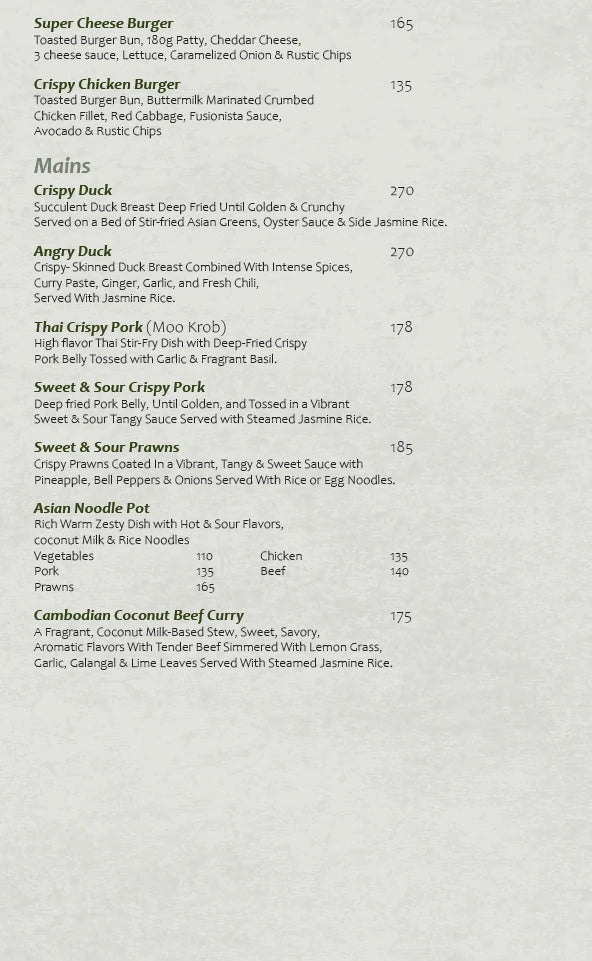 Super Cheese Burger 165
Toasted Burger Bun, 180g Patty, Cheddar Cheese, 3 cheese sauce, Lettuce, Caramelized Onion & Rustic Chips

Crispy Chicken Burger 135
Toasted Burger Bun, Buttermilk Marinated Crumbed Chicken Fillet, Red Cabbage, Fusionista Sauce, Avocado & Rustic Chips

Mains

Crispy Duck 270
Succulent Duck Breast Deep Fried Until Golden & Crunchy Served on a Bed of Stir-fried Asian Greens, Oyster Sauce & Side Jasmine Rice.

Angry Duck 270
Crispy- Skinned Duck Breast Combined With Intense Spices, Curry Paste, Ginger, Garlic, and Fresh Chili, Served With Jasmine Rice.

Thai Crispy Pork (Moo Krob) 178
High flavor Thai Stir-Fry Dish with Deep-Fried Crispy Pork Belly Tossed with Garlic & Fragrant Basil.

Sweet & Sour Crispy Pork 178
Deep fried Pork Belly, Until Golden, and Tossed in a Vibrant Sweet & Sour Tangy Sauce Served with Steamed Jasmine Rice.

Sweet & Sour Prawns 185
Crispy Prawns Coated In a Vibrant, Tangy & Sweet Sauce with Pineapple, Bell Peppers & Onions Served With Rice or Egg Noodles.

Asian Noodle Pot
Rich Warm Zesty Dish with Hot & Sour Flavors, coconut Milk & Rice Noodles
Vegetables 110
Pork 135
Prawns 165
Chicken 135
Beef 140

Cambodian Coconut Beef Curry 175
A Fragrant, Coconut Milk-Based Stew, Sweet, Savory, Aromatic Flavors With Tender Beef Simmered With Lemon Grass, Garlic, Galangal & Lime Leaves Served With Steamed Jasmine Rice.